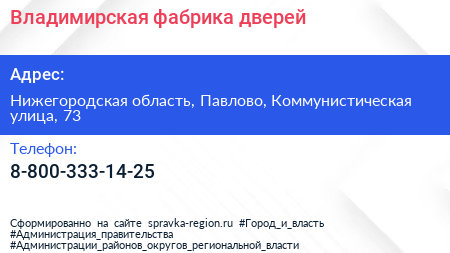 Владимирская фабрика дверей

Адрес:

Нижегородская область, Павлово, Коммунистическая улица, 73

Телефон:

8-800-333-14-25

Сформированно на сайте spravka-region.ru #Город_и_власть #Администрация_правительства #Администрации_районов_округов_региональной_власти